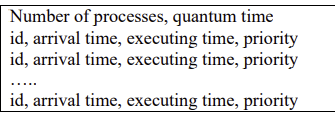 Number of processes, quantum time
id, arrival time, executing time, priority
id, arrival time, executing time, priority
…..
id, arrival time, executing time, priority